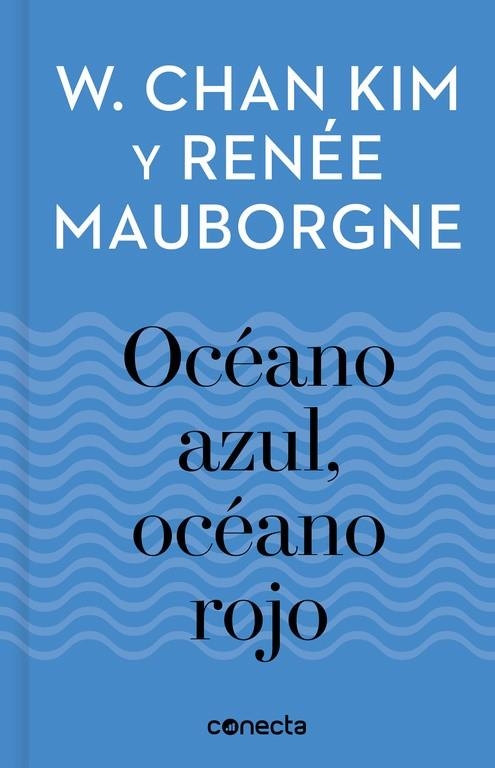 W. CHAN KIM
Y RENÉE
MAUBORGNE

Océano azul, océano rojo

conecta